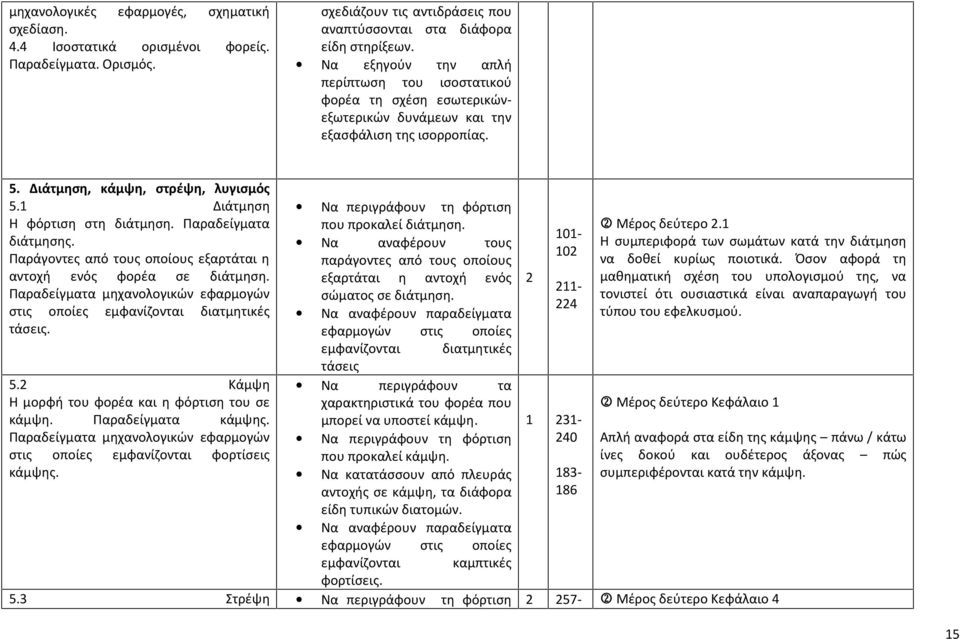 | | | | | |
|---|---|---|---|---|
| μηχανολογικές εφαρμογές, σχηματική σχεδίαση. 4.4 Ισοστατικά ορισμένοι φορείς. Παραδείγματα. Ορισμός. | σχεδιάζουν τις αντιδράσεις που αναπτύσσονται στα διάφορα είδη στηρίξεων. • Να εξηγούν την απλή περίπτωση του ισοστατικού φορέα τη σχέση εσωτερικών-εξωτερικών δυνάμεων και την εξασφάλιση της ισορροπίας. | | | |
| **5. Διάτμηση, κάμψη, στρέψη, λυγισμός** 5.1 Διάτμηση Η φόρτιση στη διάτμηση. Παραδείγματα διάτμησης. Παράγοντες από τους οποίους εξαρτάται η αντοχή ενός φορέα σε διάτμηση. Παραδείγματα μηχανολογικών εφαρμογών στις οποίες εμφανίζονται διατμητικές τάσεις. | • Να περιγράφουν τη φόρτιση που προκαλεί διάτμηση. • Να αναφέρουν τους παράγοντες από τους οποίους εξαρτάται η αντοχή ενός σώματος σε διάτμηση. • Να αναφέρουν παραδείγματα εφαρμογών στις οποίες εμφανίζονται διατμητικές τάσεις | 2 | 101-102 211-224 | ② Μέρος δεύτερο 2.1 Η συμπεριφορά των σωμάτων κατά την διάτμηση να δοθεί κυρίως ποιοτικά. Όσον αφορά τη μαθηματική σχέση του υπολογισμού της, να τονιστεί ότι ουσιαστικά είναι αναπαραγωγή του τύπου του εφελκυσμού. |
| 5.2 Κάμψη Η μορφή του φορέα και η φόρτιση του σε κάμψη. Παραδείγματα κάμψης. Παραδείγματα μηχανολογικών εφαρμογών στις οποίες εμφανίζονται φορτίσεις κάμψης. | • Να περιγράφουν τα χαρακτηριστικά του φορέα που μπορεί να υποστεί κάμψη. • Να περιγράφουν τη φόρτιση που προκαλεί κάμψη. • Να κατατάσσουν από πλευράς αντοχής σε κάμψη, τα διάφορα είδη τυπικών διατομών. • Να αναφέρουν παραδείγματα εφαρμογών στις οποίες εμφανίζονται καμπτικές φορτίσεις. | 1 | 231-240 183-186 | ② Μέρος δεύτερο Κεφάλαιο 1 Απλή αναφορά στα είδη της κάμψης – πάνω / κάτω ίνες δοκού και ουδέτερος άξονας – πώς συμπεριφέρονται κατά την κάμψη. |
| 5.3 Στρέψη | • Να περιγράφουν τη φόρτιση | 2 | 257- | ② Μέρος δεύτερο Κεφάλαιο 4 |

15